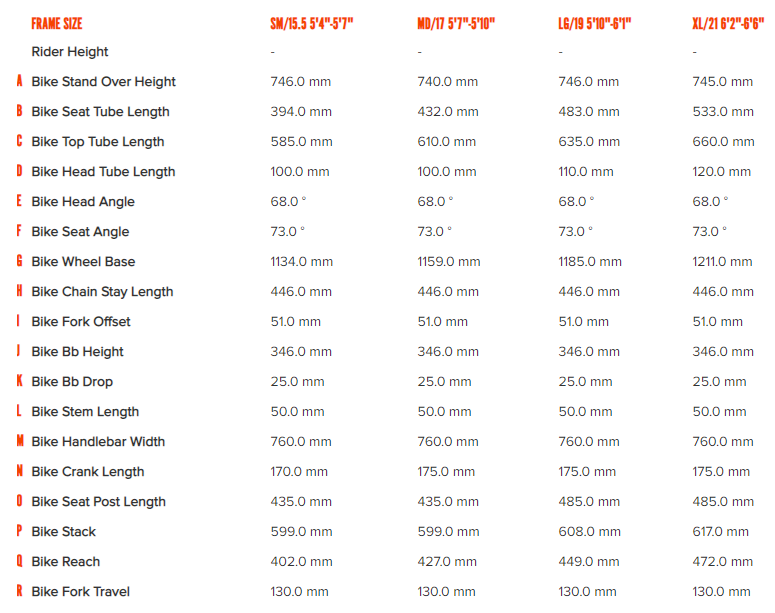 |  | FRAME SIZE | SM/15.5 5'4"-5'7" | MD/17 5'7"-5'10" | LG/19 5'10"-6'1" | XL/21 6'2"-6'6" |
|---|---|---|---|---|---|
|  | Rider Height | - | - | - | - |
| A | Bike Stand Over Height | 746.0 mm | 740.0 mm | 746.0 mm | 745.0 mm |
| B | Bike Seat Tube Length | 394.0 mm | 432.0 mm | 483.0 mm | 533.0 mm |
| C | Bike Top Tube Length | 585.0 mm | 610.0 mm | 635.0 mm | 660.0 mm |
| D | Bike Head Tube Length | 100.0 mm | 100.0 mm | 110.0 mm | 120.0 mm |
| E | Bike Head Angle | 68.0 ° | 68.0 ° | 68.0 ° | 68.0 ° |
| F | Bike Seat Angle | 73.0 ° | 73.0 ° | 73.0 ° | 73.0 ° |
| G | Bike Wheel Base | 1134.0 mm | 1159.0 mm | 1185.0 mm | 1211.0 mm |
| H | Bike Chain Stay Length | 446.0 mm | 446.0 mm | 446.0 mm | 446.0 mm |
| I | Bike Fork Offset | 51.0 mm | 51.0 mm | 51.0 mm | 51.0 mm |
| J | Bike Bb Height | 346.0 mm | 346.0 mm | 346.0 mm | 346.0 mm |
| K | Bike Bb Drop | 25.0 mm | 25.0 mm | 25.0 mm | 25.0 mm |
| L | Bike Stem Length | 50.0 mm | 50.0 mm | 50.0 mm | 50.0 mm |
| M | Bike Handlebar Width | 760.0 mm | 760.0 mm | 760.0 mm | 760.0 mm |
| N | Bike Crank Length | 170.0 mm | 175.0 mm | 175.0 mm | 175.0 mm |
| O | Bike Seat Post Length | 435.0 mm | 435.0 mm | 485.0 mm | 485.0 mm |
| P | Bike Stack | 599.0 mm | 599.0 mm | 608.0 mm | 617.0 mm |
| Q | Bike Reach | 402.0 mm | 427.0 mm | 449.0 mm | 472.0 mm |
| R | Bike Fork Travel | 130.0 mm | 130.0 mm | 130.0 mm | 130.0 mm |